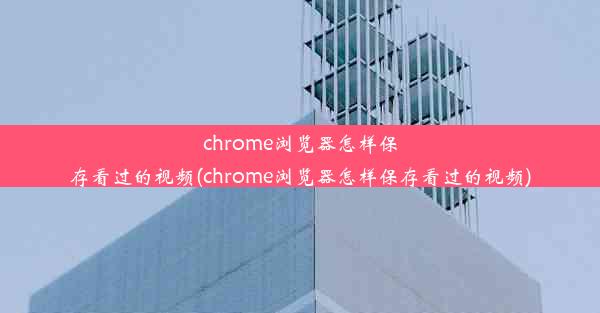 chrome浏览器怎样保存看过的视频(chrome浏览器怎样保存看过的视频)